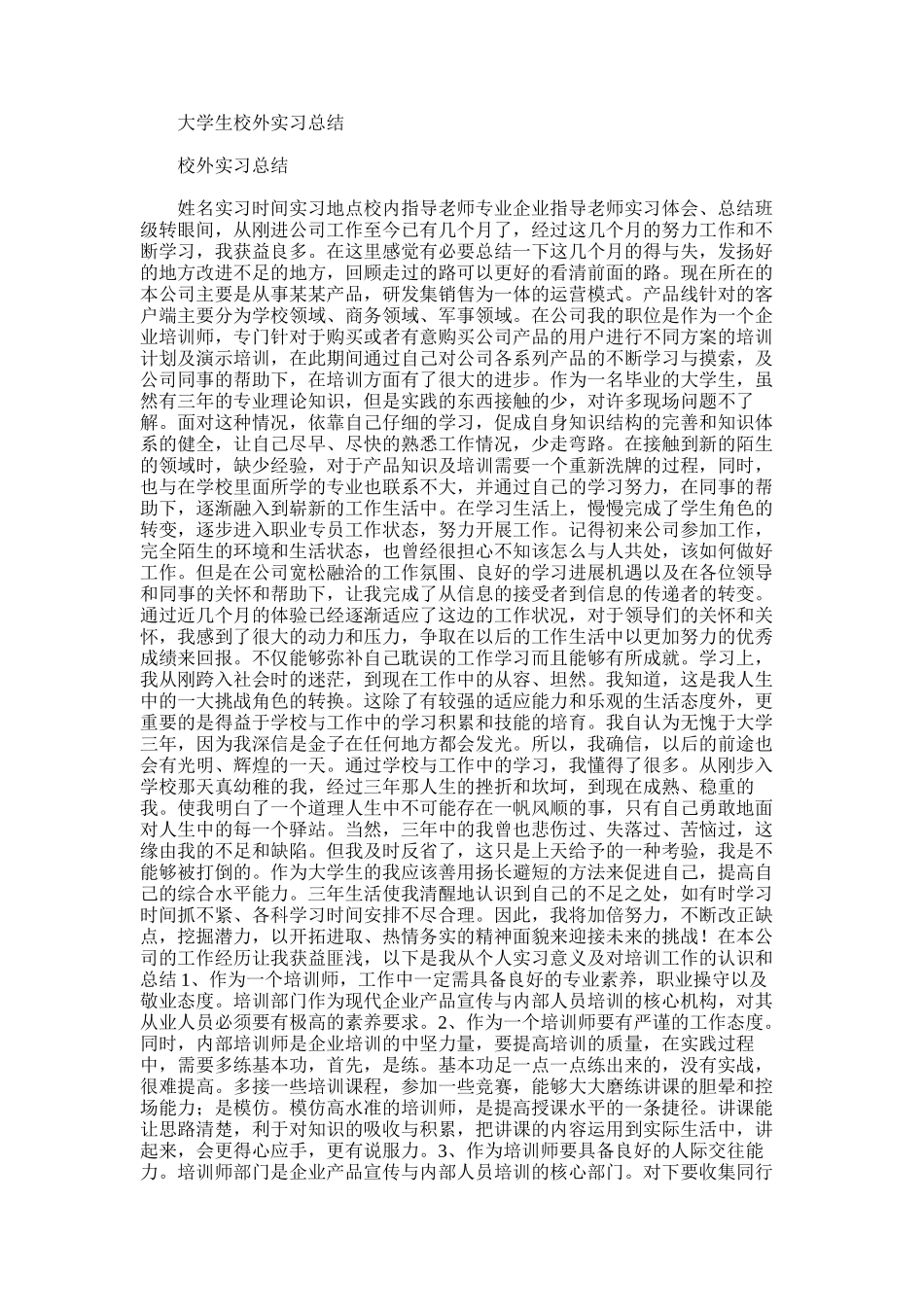 大学生校外实习总结

校外实习总结

姓名实习时间实习地点校内指导老师专业企业指导老师实习体会、总结班级转眼间，从刚进公司工作至今已有几个月了，经过这几个月的努力工作和不断学习，我获益良多。在这里感觉有必要总结一下这几个月的得与失，发扬好的地方改进不足的地方，回顾走过的路可以更好的看清前面的路。现在所在的本公司主要是从事某某产品，研发集销售为一体的运营模式。产品线针对的客户端主要分为学校领域、商务领域、军事领域。在公司我的职位是作为一个企业培训师，专门针对于购买或者有意购买公司产品的用户进行不同方案的培训计划及演示培训，在此期间通过自己对公司各系列产品的不断学习与摸索，及公司同事的帮助下，在培训方面有了很大的进步。作为一名毕业的大学生，虽然有三年的专业理论知识，但是实践的东西接触的少，对许多现场问题不了解。面对这种情况，依靠自己仔细的学习，促成自身知识结构的完善和知识体系的健全，让自己尽早、尽快的熟悉工作情况，少走弯路。在接触到新的陌生的领域时，缺少经验，对于产品知识及培训需要一个重新洗牌的过程，同时，也与在学校里面所学的专业也联系不大，并通过自己的学习努力，在同事的帮助下，逐渐融入到崭新的工作生活中。在学习生活上，慢慢完成了学生角色的转变，逐步进入职业专员工作状态，努力开展工作。记得初来公司参加工作，完全陌生的环境和生活状态，也曾经很担心不知该怎么与人共处，该如何做好工作。但是在公司宽松融洽的工作氛围、良好的学习进展机遇以及在各位领导和同事的关怀和帮助下，让我完成了从信息的接受者到信息的传递者的转变。通过近几个月的体验已经逐渐适应了这边的工作状况，对于领导们的关怀和关怀，我感到了很大的动力和压力，争取在以后的工作生活中以更加努力的优秀成绩来回报。不仅能够弥补自己耽误的工作学习而且能够有所成就。学习上，我从刚跨入社会时的迷茫，到现在工作中的从容、坦然。我知道，这是我人生中的一大挑战角色的转换。这除了有较强的适应能力和乐观的生活态度外，更重要的是得益于学校与工作中的学习积累和技能的培育。我自认为无愧于大学三年，因为我深信是金子在任何地方都会发光。所以，我确信，以后的前途也会有光明、辉煌的一天。通过学校与工作中的学习，我懂得了很多。从刚步入学校那天真幼稚的我，经过三年那人生的挫折和坎坷，到现在成熟、稳重的我。使我明白了一个道理人生中不可能存在一帆风顺的事，只有自己勇敢地面对人生中的每一个驿站。当然，三年中的我曾也悲伤过、失落过、苦恼过，这缘由我的不足和缺陷。但我及时反省了，这只是上天给予的一种考验，我是不能够被打倒的。作为大学生的我应该善用扬长避短的方法来促进自己，提高自己的综合水平能力。三年生活使我清醒地认识到自己的不足之处，如有时学习时间抓不紧、各科学习时间安排不尽合理。因此，我将加倍努力，不断改正缺点，挖掘潜力，以开拓进取、热情务实的精神面貌来迎接未来的挑战！在本公司的工作经历让我获益匪浅，以下是我从个人实习意义及对培训工作的认识和总结 1、作为一个培训师，工作中一定需具备良好的专业素养，职业操守以及敬业态度。培训部门作为现代企业产品宣传与内部人员培训的核心机构，对其从业人员必须要有极高的素养要求。2、作为一个培训师要有严谨的工作态度。同时，内部培训师是企业培训的中坚力量，要提高培训的质量，在实践过程中，需要多练基本功，首先，是练。基本功是一点一点练出来的，没有实战，很难提高。多接一些培训课程，参加一些竞赛，能够大大磨练讲课的胆晕和控场能力；是模仿。模仿高水准的培训师，是提高授课水平的一条捷径。讲课能让思路清楚，利于对知识的吸收与积累，把讲课的内容运用到实际生活中，讲起来，会更得心应手，更有说服力。3、作为培训师要具备良好的人际交往能力。培训师部门是企业产品宣传与内部人员培训的核心部门。对下要收集同行